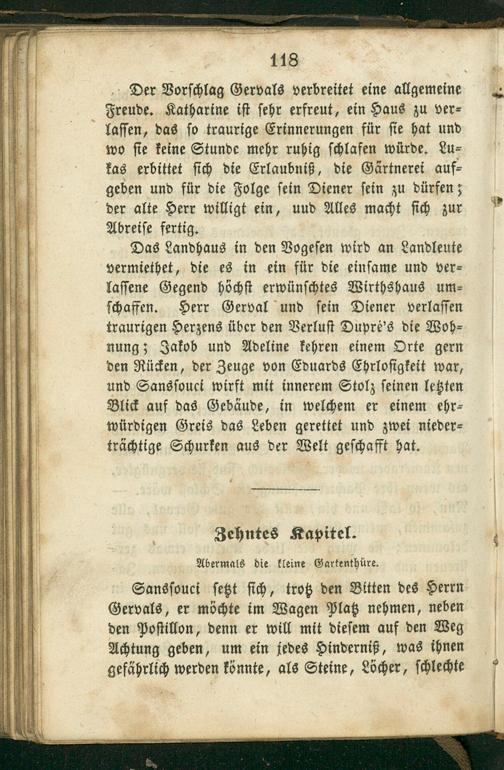 118

Der Vorschlag Gervals verbreitet eine allgemeine Freude. Katharine ist sehr erfreut, ein Haus zu verlassen, das so traurige Erinnerungen für sie hat und wo sie keine Stunde mehr ruhig schlafen würde. Lukas erbittet sich die Erlaubniß, die Gärtnerei aufgeben und für die Folge sein Diener sein zu dürfen; der alte Herr willigt ein, uud Alles macht sich zur Abreise fertig.

Das Landhaus in den Vogesen wird an Landleute vermiethet, die es in ein für die einsame und verlassene Gegend höchst erwünschtes Wirthshaus umschaffen. Herr Gerval und sein Diener verlassen traurigen Herzens über den Verlust Dupré's die Wohnung; Jakob und Adeline kehren einem Orte gern den Rücken, der Zeuge von Eduards Ehrlosigkeit war, und Sanssouci wirft mit innerem Stolz seinen letzten Blick auf das Gebäude, in welchem er einem ehrwürdigen Greis das Leben gerettet und zwei niederträchtige Schurken aus der Welt geschafft hat.

Zehntes Kapitel.

Abermals die kleine Gartenthüre.

Sanssouci setzt sich, trotz den Bitten des Herrn Gervals, er möchte im Wagen Platz nehmen, neben den Postillon, denn er will mit diesem auf den Weg Achtung geben, um ein jedes Hinderniß, was ihnen gefährlich werden könnte, als Steine, Löcher, schlechte